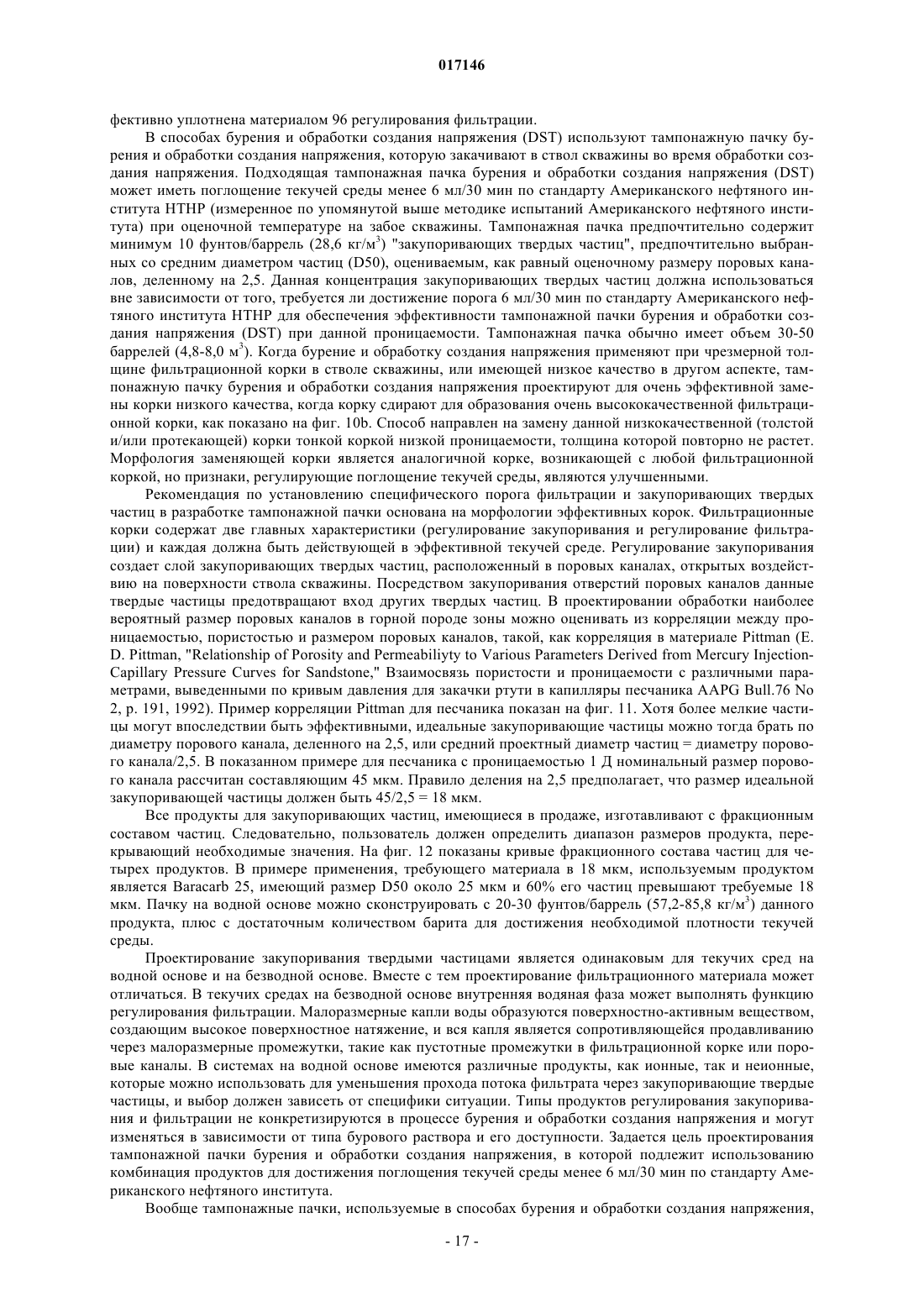 017146

фективно уплотнена материалом 96 регулирования фильтрации.

В способах бурения и обработки создания напряжения (DST) используют тампонажную пачку бурения и обработки создания напряжения, которую закачивают в ствол скважины во время обработки создания напряжения. Подходящая тампонажная пачка бурения и обработки создания напряжения (DST) может иметь поглощение текучей среды менее 6 мл/30 мин по стандарту Американского нефтяного института HTHP (измеренное по упомянутой выше методике испытаний Американского нефтяного института) при оценочной температуре на забое скважины. Тампонажная пачка предпочтительно содержит минимум 10 фунтов/баррель (28,6 кг/м$^3$) "закупоривающих твердых частиц", предпочтительно выбранных со средним диаметром частиц (D50), оцениваемым, как равный оценочному размеру поровых каналов, деленному на 2,5. Данная концентрация закупоривающих твердых частиц должна использоваться вне зависимости от того, требуется ли достижение порога 6 мл/30 мин по стандарту Американского нефтяного института HTHP для обеспечения эффективности тампонажной пачки бурения и обработки создания напряжения (DST) при данной проницаемости. Тампонажная пачка обычно имеет объем 30-50 баррелей (4,8-8,0 м$^3$). Когда бурение и обработку создания напряжения применяют при чрезмерной толщине фильтрационной корки в стволе скважины, или имеющей низкое качество в другом аспекте, тампонажную пачку бурения и обработки создания напряжения проектируют для очень эффективной замены корки низкого качества, когда корку сдирают для образования очень высококачественной фильтрационной корки, как показано на фиг. 10b. Способ направлен на замену данной низкокачественной (толстой и/или протекающей) корки тонкой коркой низкой проницаемости, толщина которой повторно не растет. Морфология заменяющей корки является аналогичной корке, возникающей с любой фильтрационной коркой, но признаки, регулирующие поглощение текучей среды, являются улучшенными.

Рекомендация по установлению специфического порога фильтрации и закупоривающих твердых частиц в разработке тампонажной пачки основана на морфологии эффективных корок. Фильтрационные корки содержат две главных характеристики (регулирование закупоривания и регулирование фильтрации) и каждая должна быть действующей в эффективной текучей среде. Регулирование закупоривания создает слой закупоривающих твердых частиц, расположенный в поровых каналах, открытых воздействию на поверхности ствола скважины. Посредством закупоривания отверстий поровых каналов данные твердые частицы предотвращают вход других твердых частиц. В проектировании обработки наиболее вероятный размер поровых каналов в горной породе зоны можно оценивать из корреляции между проницаемостью, пористостью и размером поровых каналов, такой, как корреляция в материале Pittman (E. D. Pittman, "Relationship of Porosity and Permeabiliyty to Various Parameters Derived from Mercury Injection-Capillary Pressure Curves for Sandstone," Взаимосвязь пористости и проницаемости с различными параметрами, выведенными по кривым давления для закачки ртути в капилляры песчаника AAPG Bull.76 No 2, p. 191, 1992). Пример корреляции Pittman для песчаника показан на фиг. 11. Хотя более мелкие частицы могут впоследствии быть эффективными, идеальные закупоривающие частицы можно тогда брать по диаметру порового канала, деленного на 2,5, или средний проектный диаметр частиц = диаметру порового канала/2,5. В показанном примере для песчаника с проницаемостью 1 Д номинальный размер порового канала рассчитан составляющим 45 мкм. Правило деления на 2,5 предполагает, что размер идеальной закупоривающей частицы должен быть 45/2,5 = 18 мкм.

Все продукты для закупоривающих частиц, имеющиеся в продаже, изготавливают с фракционным составом частиц. Следовательно, пользователь должен определить диапазон размеров продукта, перекрывающий необходимые значения. На фиг. 12 показаны кривые фракционного состава частиц для четырех продуктов. В примере применения, требующего материала в 18 мкм, используемым продуктом является Baracarb 25, имеющий размер D50 около 25 мкм и 60% его частиц превышают требуемые 18 мкм. Пачку на водной основе можно сконструировать с 20-30 фунтов/баррель (57,2-85,8 кг/м$^3$) данного продукта, плюс с достаточным количеством барита для достижения необходимой плотности текучей среды.

Проектирование закупоривания твердыми частицами является одинаковым для текучих сред на водной основе и на безводной основе. Вместе с тем проектирование фильтрационного материала может отличаться. В текучих средах на безводной основе внутренняя водяная фаза может выполнять функцию регулирования фильтрации. Малоразмерные капли воды образуются поверхностно-активным веществом, создающим высокое поверхностное натяжение, и вся капля является сопротивляющейся продавливанию через малоразмерные промежутки, такие как пустотные промежутки в фильтрационной корке или поровые каналы. В системах на водной основе имеются различные продукты, как ионные, так и неионные, которые можно использовать для уменьшения прохода потока фильтрата через закупоривающие твердые частицы, и выбор должен зависеть от специфики ситуации. Типы продуктов регулирования закупоривания и фильтрации не конкретизируются в процессе бурения и обработки создания напряжения и могут изменяться в зависимости от типа бурового раствора и его доступности. Задается цель проектирования тампонажной пачки бурения и обработки создания напряжения, в которой подлежит использованию комбинация продуктов для достижения поглощения текучей среды менее 6 мл/30 мин по стандарту Американского нефтяного института.

Вообще тампонажные пачки, используемые в способах бурения и обработки создания напряжения,

- 17 -